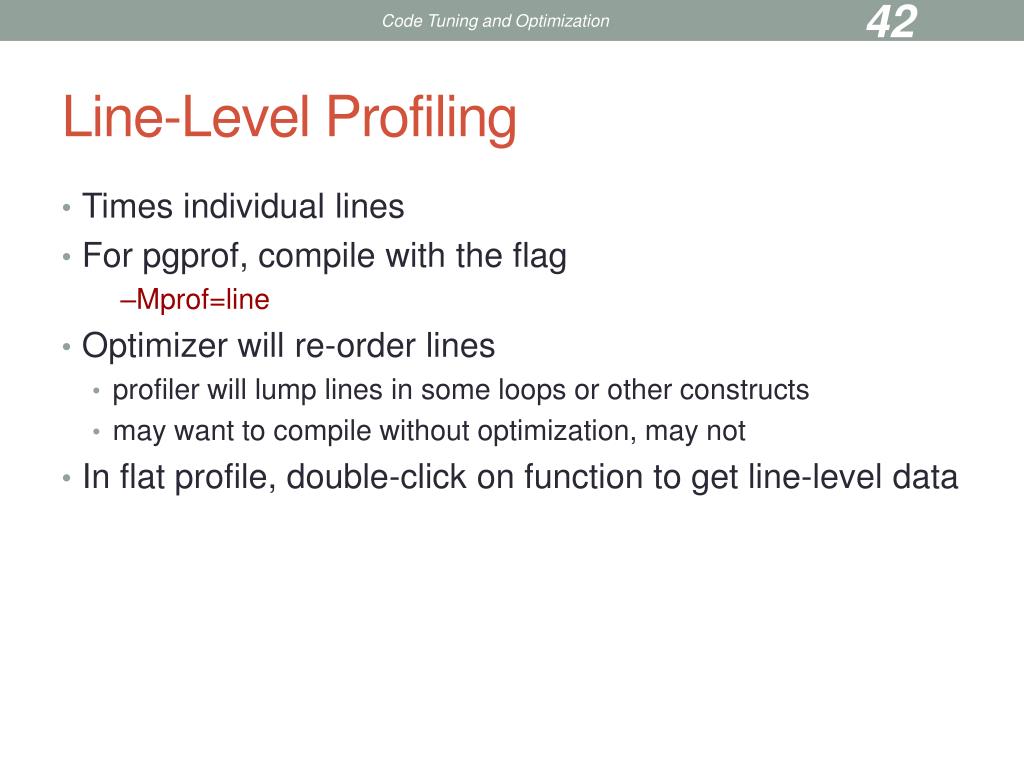 Code Tuning and Optimization

42

Line-Level Profiling

• Times individual lines
• For pgprof, compile with the flag
–Mprof=line
• Optimizer will re-order lines
• profiler will lump lines in some loops or other constructs
• may want to compile without optimization, may not
• In flat profile, double-click on function to get line-level data